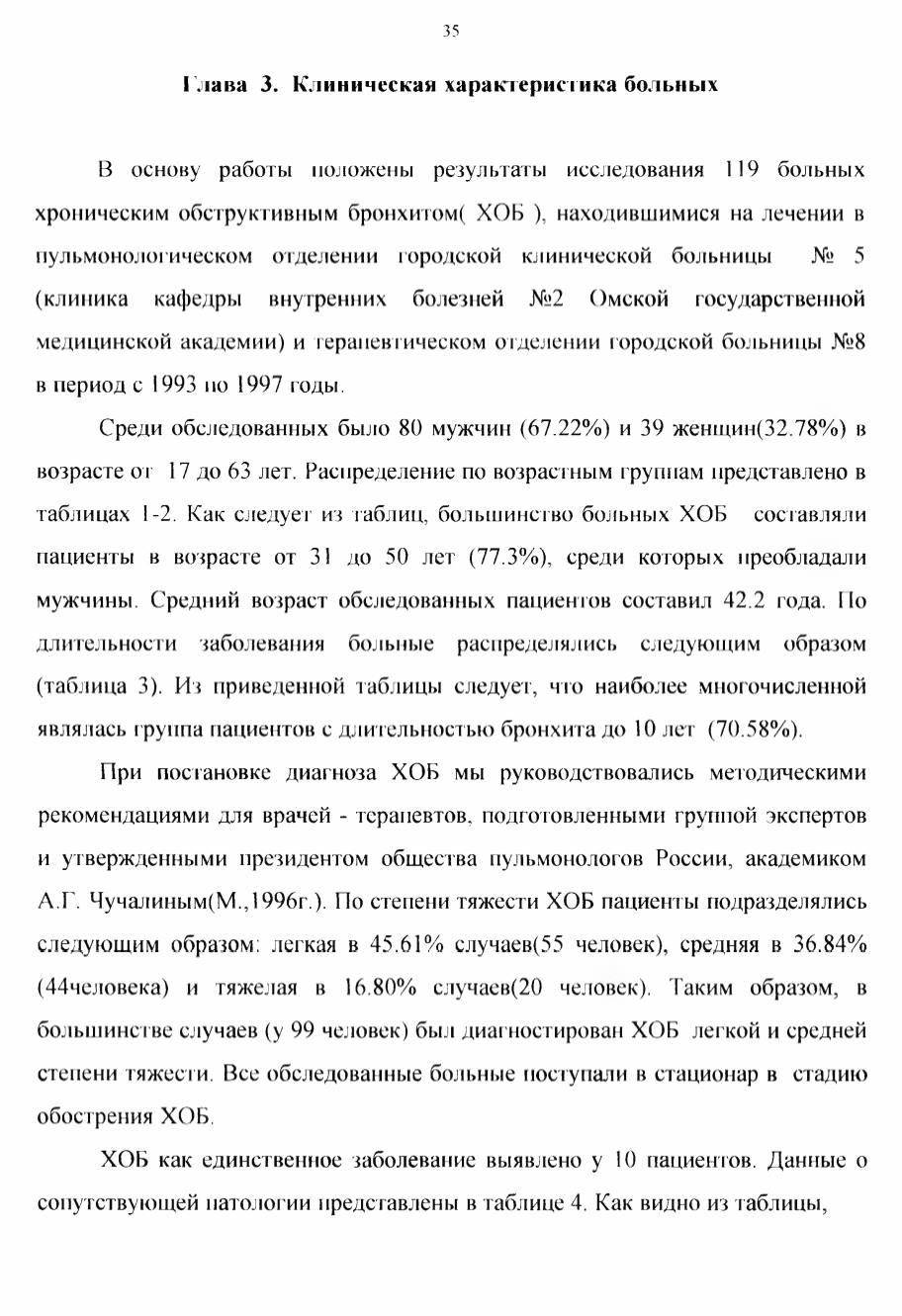 35

Глава 3. Клиническая характеристика больных

В основу работы положены результаты исследования 119 больных хроническим обструктивным бронхитом( ХОБ ), находившимися на лечении в пульмонологическом отделении городской клинической больницы № 5 (клиника кафедры внутренних болезней №2 Омской государственной медицинской академии) и терапевтическом отделении городской больницы №8 в период с 1993 по 1997 годы.

Среди обследованных было 80 мужчин (67.22%) и 39 женщин(32.78%) в возрасте от 17 до 63 лет. Распределение по возрастным группам представлено в таблицах 1-2. Как следует из таблиц, большинство больных ХОБ составляли пациенты в возрасте от 31 до 50 лет (77.3%), среди которых преобладали мужчины. Средний возраст обследованных пациентов составил 42.2 года. По длительности заболевания больные распределялись следующим образом (таблица 3). Из приведенной таблицы следует, что наиболее многочисленной являлась группа пациентов с длительностью бронхита до 10 лет (70.58%).

При постановке диагноза ХОБ мы руководствовались методическими рекомендациями для врачей - терапевтов, подготовленными группой экспертов и утвержденными президентом общества пульмонологов России, академиком А.Г. Чучалиным(М.,1996г.). По степени тяжести ХОБ пациенты подразделялись следующим образом: легкая в 45.61% случаев(55 человек), средняя в 36.84% (44человека) и тяжелая в 16.80% случаев(20 человек). Таким образом, в большинстве случаев (у 99 человек) был диагностирован ХОБ легкой и средней степени тяжести. Все обследованные больные поступали в стационар в стадию обострения ХОБ.

ХОБ как единственное заболевание выявлено у 10 пациентов. Данные о сопутствующей патологии представлены в таблице 4. Как видно из таблицы,